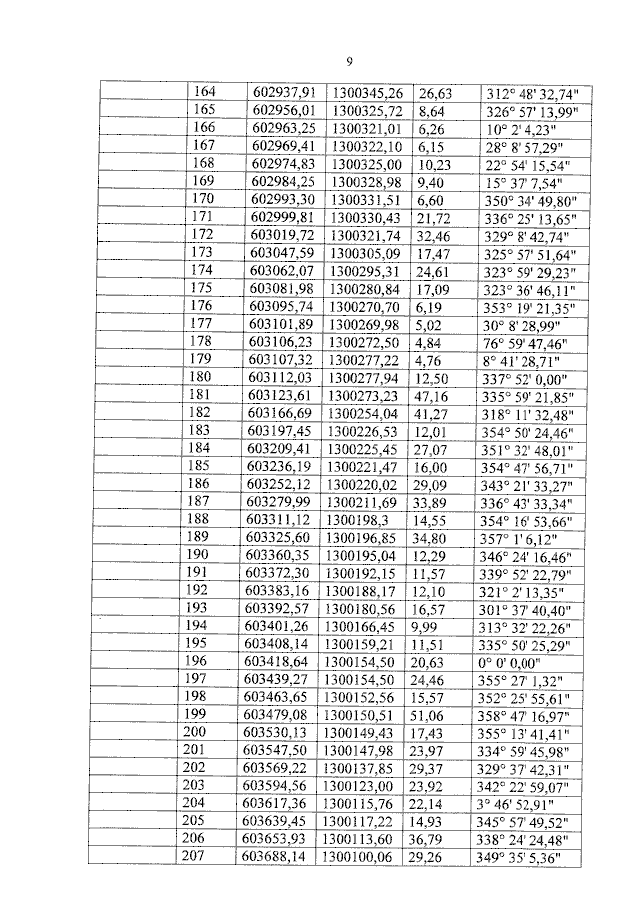 9

|  |  |  |  |  |  |
|---|---|---|---|---|---|
|  | 164 | 602937,91 | 1300345,26 | 26,63 | 312° 48' 32,74" |
|  | 165 | 602956,01 | 1300325,72 | 8,64 | 326° 57' 13,99" |
|  | 166 | 602963,25 | 1300321,01 | 6,26 | 10° 2' 4,23" |
|  | 167 | 602969,41 | 1300322,10 | 6,15 | 28° 8' 57,29" |
|  | 168 | 602974,83 | 1300325,00 | 10,23 | 22° 54' 15,54" |
|  | 169 | 602984,25 | 1300328,98 | 9,40 | 15° 37' 7,54" |
|  | 170 | 602993,30 | 1300331,51 | 6,60 | 350° 34' 49,80" |
|  | 171 | 602999,81 | 1300330,43 | 21,72 | 336° 25' 13,65" |
|  | 172 | 603019,72 | 1300321,74 | 32,46 | 329° 8' 42,74" |
|  | 173 | 603047,59 | 1300305,09 | 17,47 | 325° 57' 51,64" |
|  | 174 | 603062,07 | 1300295,31 | 24,61 | 323° 59' 29,23" |
|  | 175 | 603081,98 | 1300280,84 | 17,09 | 323° 36' 46,11" |
|  | 176 | 603095,74 | 1300270,70 | 6,19 | 353° 19' 21,35" |
|  | 177 | 603101,89 | 1300269,98 | 5,02 | 30° 8' 28,99" |
|  | 178 | 603106,23 | 1300272,50 | 4,84 | 76° 59' 47,46" |
|  | 179 | 603107,32 | 1300277,22 | 4,76 | 8° 41' 28,71" |
|  | 180 | 603112,03 | 1300277,94 | 12,50 | 337° 52' 0,00" |
|  | 181 | 603123,61 | 1300273,23 | 47,16 | 335° 59' 21,85" |
|  | 182 | 603166,69 | 1300254,04 | 41,27 | 318° 11' 32,48" |
|  | 183 | 603197,45 | 1300226,53 | 12,01 | 354° 50' 24,46" |
|  | 184 | 603209,41 | 1300225,45 | 27,07 | 351° 32' 48,01" |
|  | 185 | 603236,19 | 1300221,47 | 16,00 | 354° 47' 56,71" |
|  | 186 | 603252,12 | 1300220,02 | 29,09 | 343° 21' 33,27" |
|  | 187 | 603279,99 | 1300211,69 | 33,89 | 336° 43' 33,34" |
|  | 188 | 603311,12 | 1300198,3 | 14,55 | 354° 16' 53,66" |
|  | 189 | 603325,60 | 1300196,85 | 34,80 | 357° 1' 6,12" |
|  | 190 | 603360,35 | 1300195,04 | 12,29 | 346° 24' 16,46" |
|  | 191 | 603372,30 | 1300192,15 | 11,57 | 339° 52' 22,79" |
|  | 192 | 603383,16 | 1300188,17 | 12,10 | 321° 2' 13,35" |
|  | 193 | 603392,57 | 1300180,56 | 16,57 | 301° 37' 40,40" |
|  | 194 | 603401,26 | 1300166,45 | 9,99 | 313° 32' 22,26" |
|  | 195 | 603408,14 | 1300159,21 | 11,51 | 335° 50' 25,29" |
|  | 196 | 603418,64 | 1300154,50 | 20,63 | 0° 0' 0,00" |
|  | 197 | 603439,27 | 1300154,50 | 24,46 | 355° 27' 1,32" |
|  | 198 | 603463,65 | 1300152,56 | 15,57 | 352° 25' 55,61" |
|  | 199 | 603479,08 | 1300150,51 | 51,06 | 358° 47' 16,97" |
|  | 200 | 603530,13 | 1300149,43 | 17,43 | 355° 13' 41,41" |
|  | 201 | 603547,50 | 1300147,98 | 23,97 | 334° 59' 45,98" |
|  | 202 | 603569,22 | 1300137,85 | 29,37 | 329° 37' 42,31" |
|  | 203 | 603594,56 | 1300123,00 | 23,92 | 342° 22' 59,07" |
|  | 204 | 603617,36 | 1300115,76 | 22,14 | 3° 46' 52,91" |
|  | 205 | 603639,45 | 1300117,22 | 14,93 | 345° 57' 49,52" |
|  | 206 | 603653,93 | 1300113,60 | 36,79 | 338° 24' 24,48" |
|  | 207 | 603688,14 | 1300100,06 | 29,26 | 349° 35' 5,36" |